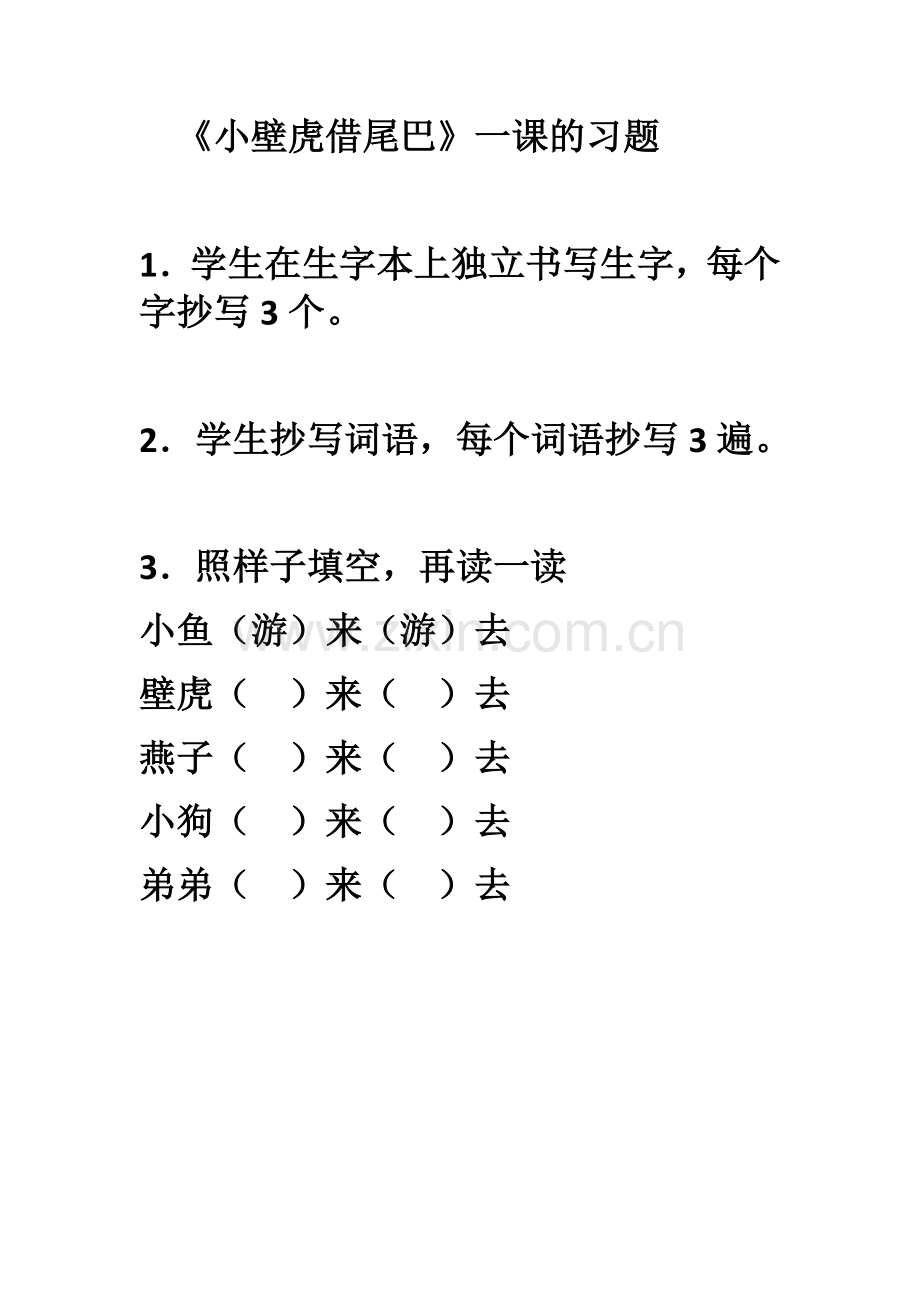 《小壁虎借尾巴》一课的习题

1．学生在生字本上独立书写生字，每个字抄写 3 个。

2．学生抄写词语，每个词语抄写 3 遍。

3．照样子填空，再读一读
小鱼（游）来（游）去
壁虎（　）来（　）去
燕子（　）来（　）去
小狗（　）来（　）去
弟弟（　）来（　）去

www.zixin.com.cn